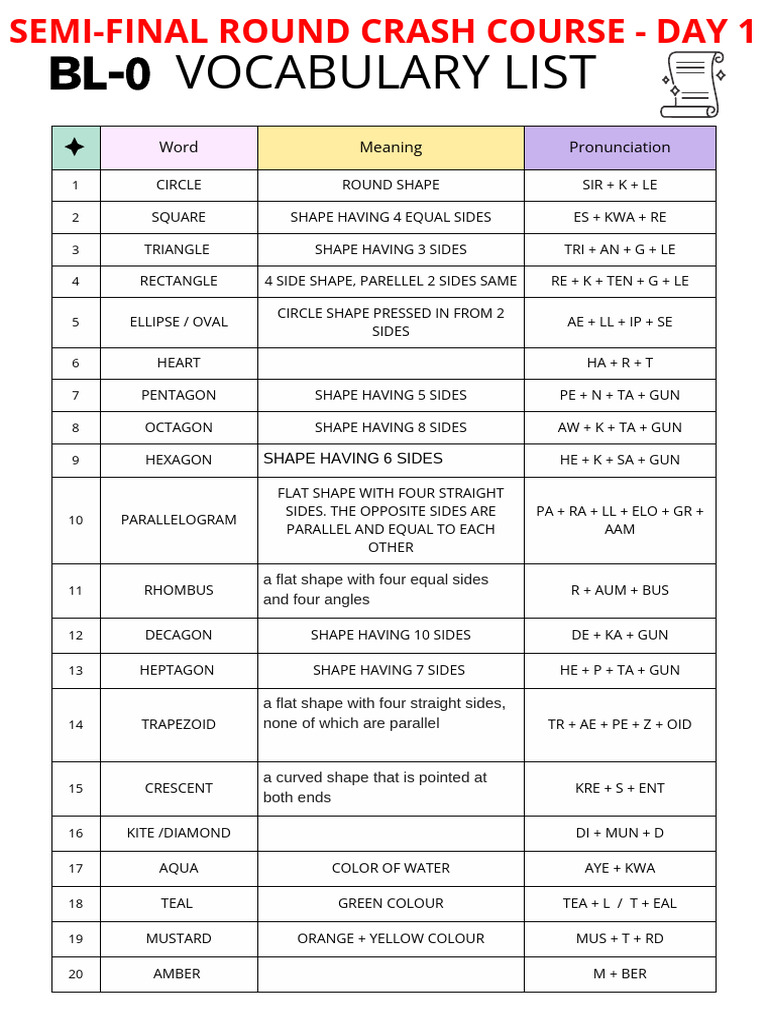 SEMI-FINAL ROUND CRASH COURSE - DAY 1

BL-0 VOCABULARY LIST

| ✦ | Word | Meaning | Pronunciation |
|---|---|---|---|
| 1 | CIRCLE | ROUND SHAPE | SIR + K + LE |
| 2 | SQUARE | SHAPE HAVING 4 EQUAL SIDES | ES + KWA + RE |
| 3 | TRIANGLE | SHAPE HAVING 3 SIDES | TRI + AN + G + LE |
| 4 | RECTANGLE | 4 SIDE SHAPE, PARELLEL 2 SIDES SAME | RE + K + TEN + G + LE |
| 5 | ELLIPSE / OVAL | CIRCLE SHAPE PRESSED IN FROM 2 SIDES | AE + LL + IP + SE |
| 6 | HEART | | HA + R + T |
| 7 | PENTAGON | SHAPE HAVING 5 SIDES | PE + N + TA + GUN |
| 8 | OCTAGON | SHAPE HAVING 8 SIDES | AW + K + TA + GUN |
| 9 | HEXAGON | SHAPE HAVING 6 SIDES | HE + K + SA + GUN |
| 10 | PARALLELOGRAM | FLAT SHAPE WITH FOUR STRAIGHT SIDES. THE OPPOSITE SIDES ARE PARALLEL AND EQUAL TO EACH OTHER | PA + RA + LL + ELO + GR + AAM |
| 11 | RHOMBUS | a flat shape with four equal sides and four angles | R + AUM + BUS |
| 12 | DECAGON | SHAPE HAVING 10 SIDES | DE + KA + GUN |
| 13 | HEPTAGON | SHAPE HAVING 7 SIDES | HE + P + TA + GUN |
| 14 | TRAPEZOID | a flat shape with four straight sides, none of which are parallel | TR + AE + PE + Z + OID |
| 15 | CRESCENT | a curved shape that is pointed at both ends | KRE + S + ENT |
| 16 | KITE /DIAMOND | | DI + MUN + D |
| 17 | AQUA | COLOR OF WATER | AYE + KWA |
| 18 | TEAL | GREEN COLOUR | TEA + L / T + EAL |
| 19 | MUSTARD | ORANGE + YELLOW COLOUR | MUS + T + RD |
| 20 | AMBER | | M + BER |